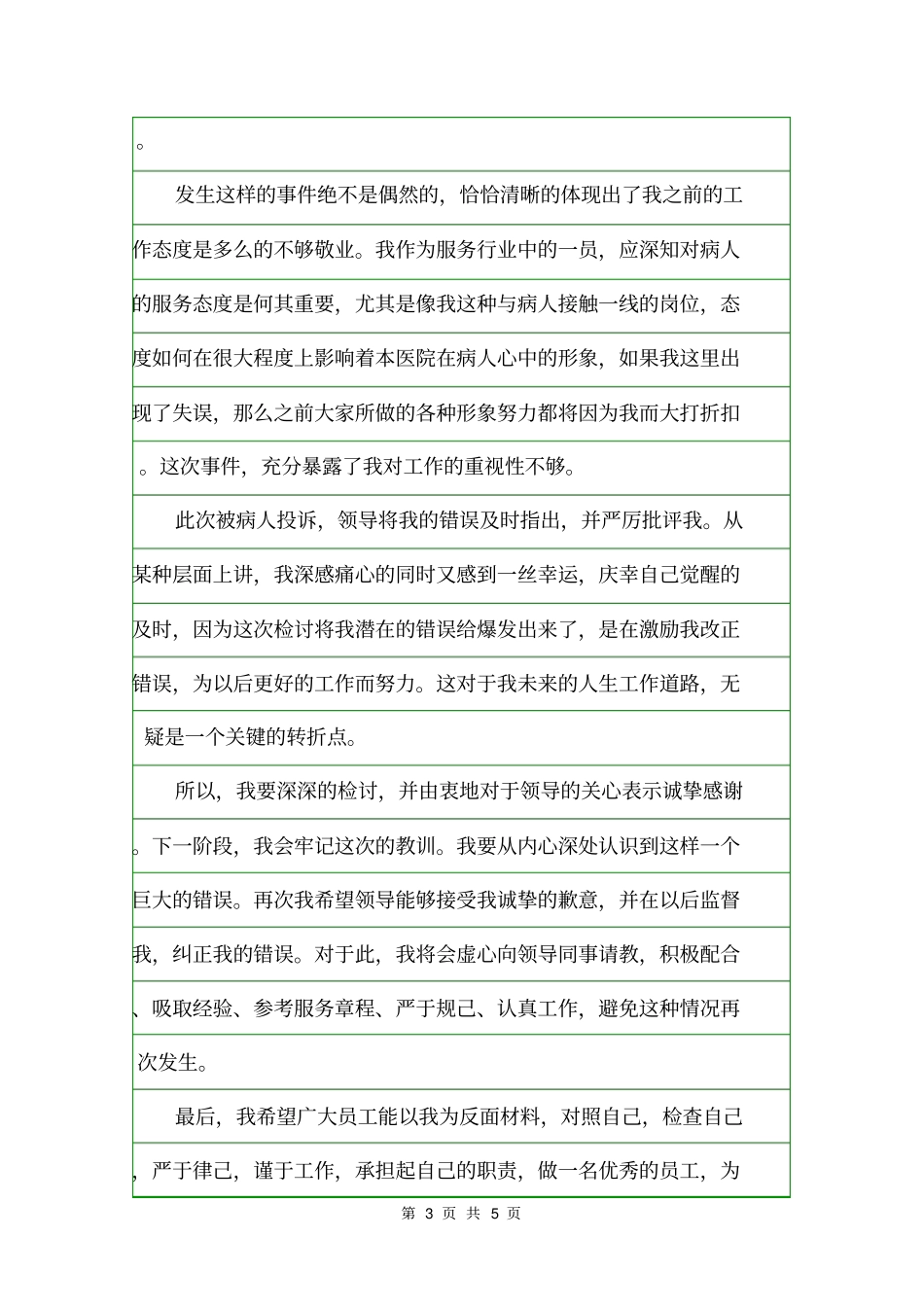 。

发生这样的事件绝不是偶然的，恰恰清晰的体现出了我之前的工作态度是多么的不够敬业。我作为服务行业中的一员，应深知对病人的服务态度是何其重要，尤其是像我这种与病人接触一线的岗位，态度如何在很大程度上影响着本医院在病人心中的形象，如果我这里出现了失误，那么之前大家所做的各种形象努力都将因为我而大打折扣。这次事件，充分暴露了我对工作的重视性不够。

此次被病人投诉，领导将我的错误及时指出，并严厉批评我。从某种层面上讲，我深感痛心的同时又感到一丝幸运，庆幸自己觉醒的及时，因为这次检讨将我潜在的错误给爆发出来了，是在激励我改正错误，为以后更好的工作而努力。这对于我未来的人生工作道路，无疑是一个关键的转折点。

所以，我要深深的检讨，并由衷地对于领导的关心表示诚挚感谢。下一阶段，我会牢记这次的教训。我要从内心深处认识到这样一个巨大的错误。再次我希望领导能够接受我诚挚的歉意，并在以后监督我，纠正我的错误。对于此，我将会虚心向领导同事请教，积极配合、吸取经验、参考服务章程、严于规己、认真工作，避免这种情况再次发生。

最后，我希望广大员工能以我为反面材料，对照自己，检查自己，严于律己，谨于工作，承担起自己的职责，做一名优秀的员工，为

第 3 页 共 5 页